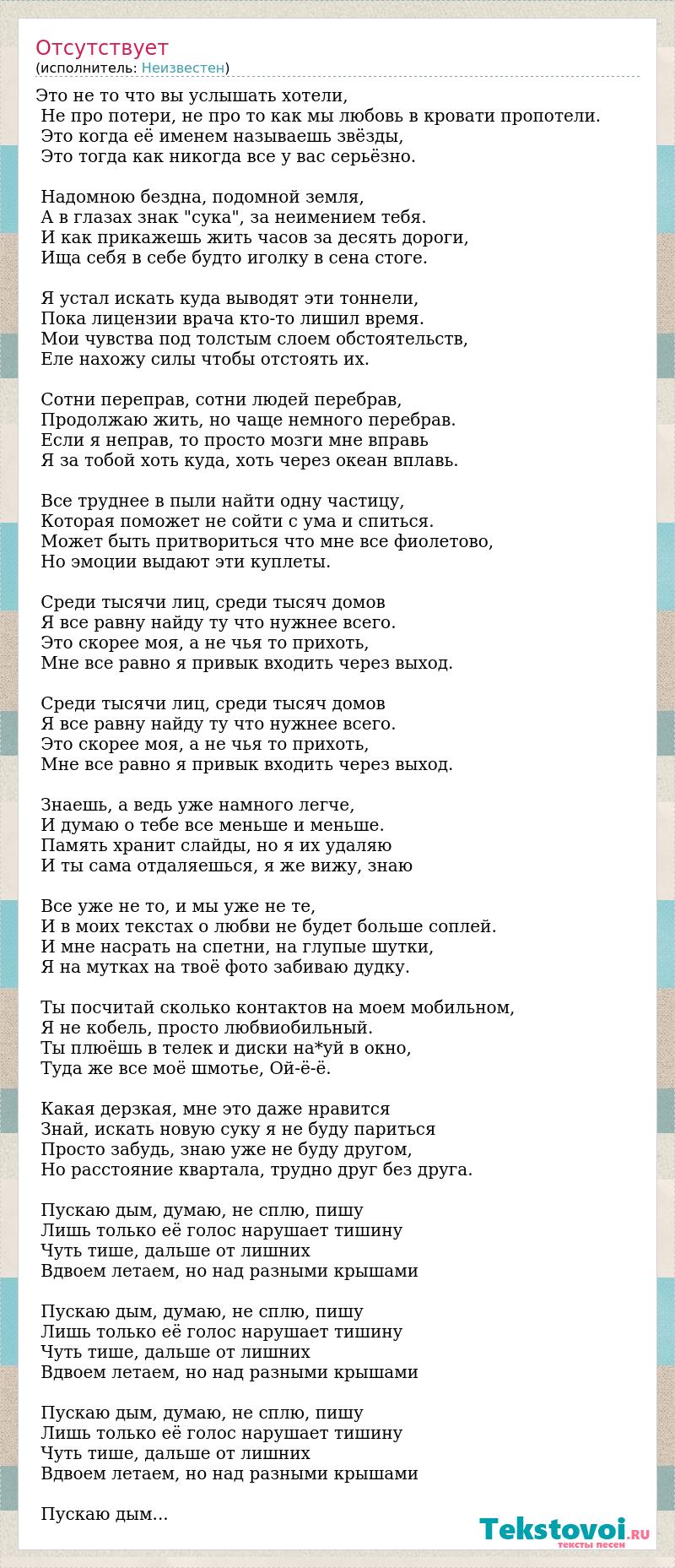 Отсутствует
(исполнитель: Неизвестен)

Это не то что вы услышать хотели,
Не про потери, не про то как мы любовь в кровати пропотели.
Это когда её именем называешь звёзды,
Это тогда как никогда все у вас серьёзно.

Надомною бездна, подомной земля,
А в глазах знак "сука", за неимением тебя.
И как прикажешь жить часов за десять дороги,
Ища себя в себе будто иголку в сена стоге.

Я устал искать куда выводят эти тоннели,
Пока лицензии врача кто-то лишил время.
Мои чувства под толстым слоем обстоятельств,
Еле нахожу силы чтобы отстоять их.

Сотни переправ, сотни людей перебрав,
Продолжаю жить, но чаще немного перебрав.
Если я неправ, то просто мозги мне вправь
Я за тобой хоть куда, хоть через океан вплавь.

Все труднее в пыли найти одну частицу,
Которая поможет не сойти с ума и спиться.
Может быть притвориться что мне все фиолетово,
Но эмоции выдают эти куплеты.

Среди тысячи лиц, среди тысяч домов
Я все равну найду ту что нужнее всего.
Это скорее моя, а не чья то прихоть,
Мне все равно я привык входить через выход.

Среди тысячи лиц, среди тысяч домов
Я все равну найду ту что нужнее всего.
Это скорее моя, а не чья то прихоть,
Мне все равно я привык входить через выход.

Знаешь, а ведь уже намного легче,
И думаю о тебе все меньше и меньше.
Память хранит слайды, но я их удаляю
И ты сама отдаляешься, я же вижу, знаю

Все уже не то, и мы уже не те,
И в моих текстах о любви не будет больше соплей.
И мне насрать на спетни, на глупые шутки,
Я на мутках на твоё фото забиваю дудку.

Ты посчитай сколько контактов на моем мобильном,
Я не кобель, просто любвиобильный.
Ты плюёшь в телек и диски на*уй в окно,
Туда же все моё шмотье, Ой-ё-ё.

Какая дерзкая, мне это даже нравится
Знай, искать новую суку я не буду париться
Просто забудь, знаю уже не буду другом,
Но расстояние квартала, трудно друг без друга.

Пускаю дым, думаю, не сплю, пишу
Лишь только её голос нарушает тишину
Чуть тише, дальше от лишних
Вдвоем летаем, но над разными крышами

Пускаю дым, думаю, не сплю, пишу
Лишь только её голос нарушает тишину
Чуть тише, дальше от лишних
Вдвоем летаем, но над разными крышами

Пускаю дым, думаю, не сплю, пишу
Лишь только её голос нарушает тишину
Чуть тише, дальше от лишних
Вдвоем летаем, но над разными крышами

Пускаю дым...

Tekstovoi.RU
тексты песен